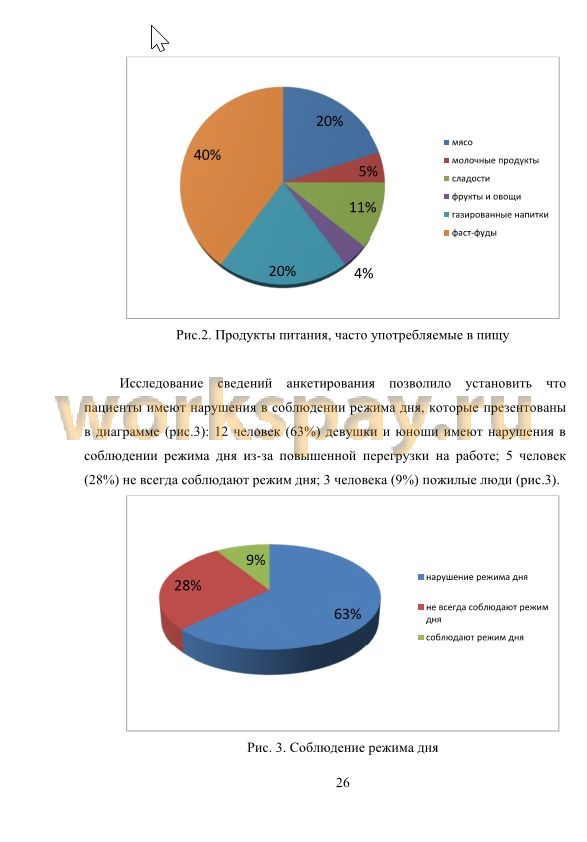 20%
5%
11%
4%
20%
40%

мясо
молочные продукты
сладости
фрукты и овощи
газированные напитки
фаст-фуды

Рис.2. Продукты питания, часто употребляемые в пищу

Исследование сведений анкетирования позволило установить что пациенты имеют нарушения в соблюдении режима дня, которые презентованы в диаграмме (рис.3): 12 человек (63%) девушки и юноши имеют нарушения в соблюдении режима дня из-за повышенной перегрузки на работе; 5 человек (28%) не всегда соблюдают режим дня; 3 человека (9%) пожилые люди (рис.3).

workspay.ru

9%
28%
63%

нарушение режима дня
не всегда соблюдают режим дня
соблюдают режим дня

Рис. 3. Соблюдение режима дня

26